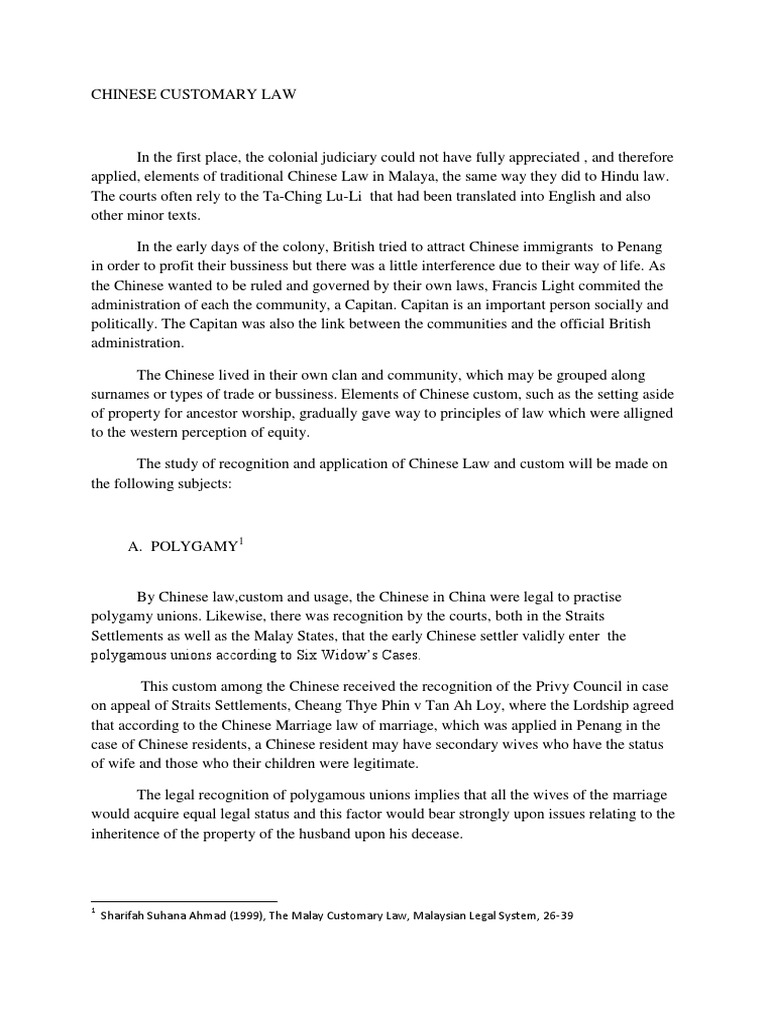 CHINESE CUSTOMARY LAW

In the first place, the colonial judiciary could not have fully appreciated , and therefore applied, elements of traditional Chinese Law in Malaya, the same way they did to Hindu law. The courts often rely to the Ta-Ching Lu-Li that had been translated into English and also other minor texts.

In the early days of the colony, British tried to attract Chinese immigrants to Penang in order to profit their bussiness but there was a little interference due to their way of life. As the Chinese wanted to be ruled and governed by their own laws, Francis Light commited the administration of each the community, a Capitan. Capitan is an important person socially and politically. The Capitan was also the link between the communities and the official British administration.

The Chinese lived in their own clan and community, which may be grouped along surnames or types of trade or bussiness. Elements of Chinese custom, such as the setting aside of property for ancestor worship, gradually gave way to principles of law which were alligned to the western perception of equity.

The study of recognition and application of Chinese Law and custom will be made on the following subjects:

A. POLYGAMY$^1$

By Chinese law,custom and usage, the Chinese in China were legal to practise polygamy unions. Likewise, there was recognition by the courts, both in the Straits Settlements as well as the Malay States, that the early Chinese settler validly enter the polygamous unions according to Six Widow's Cases.

This custom among the Chinese received the recognition of the Privy Council in case on appeal of Straits Settlements, Cheang Thye Phin v Tan Ah Loy, where the Lordship agreed that according to the Chinese Marriage law of marriage, which was applied in Penang in the case of Chinese residents, a Chinese resident may have secondary wives who have the status of wife and those who their children were legitimate.

The legal recognition of polygamous unions implies that all the wives of the marriage would acquire equal legal status and this factor would bear strongly upon issues relating to the inheritence of the property of the husband upon his decease.

$^1$ Sharifah Suhana Ahmad (1999), The Malay Customary Law, Malaysian Legal System, 26-39